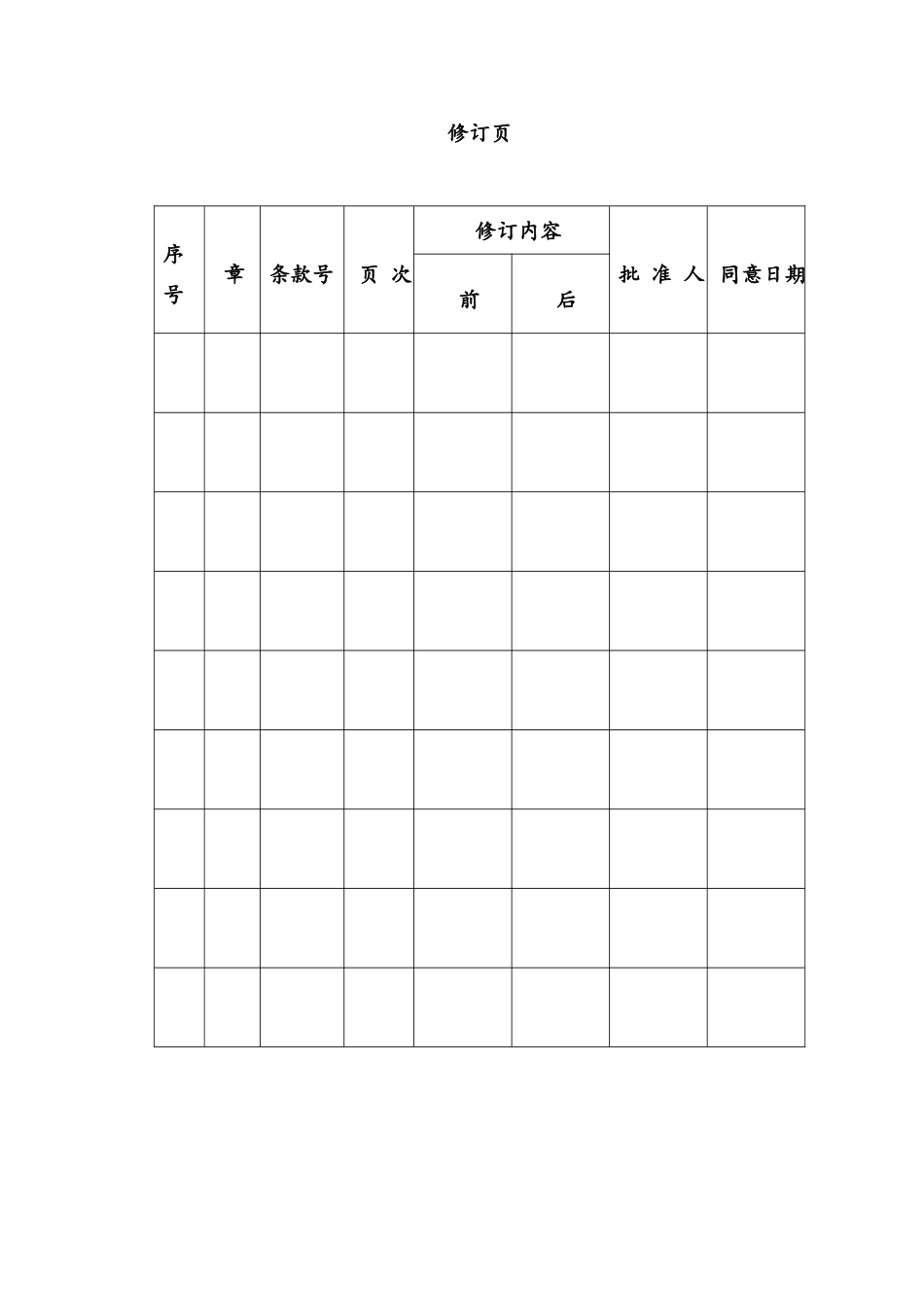 修订页

| 序号 | 章 | 条款号 | 页 次 | 修订内容 前 | 修订内容 后 | 批 准 人 | 同意日期 |
|---|---|---|---|---|---|---|---|
| | | | | | | | |
| | | | | | | | |
| | | | | | | | |
| | | | | | | | |
| | | | | | | | |
| | | | | | | | |
| | | | | | | | |
| | | | | | | | |
| | | | | | | | |